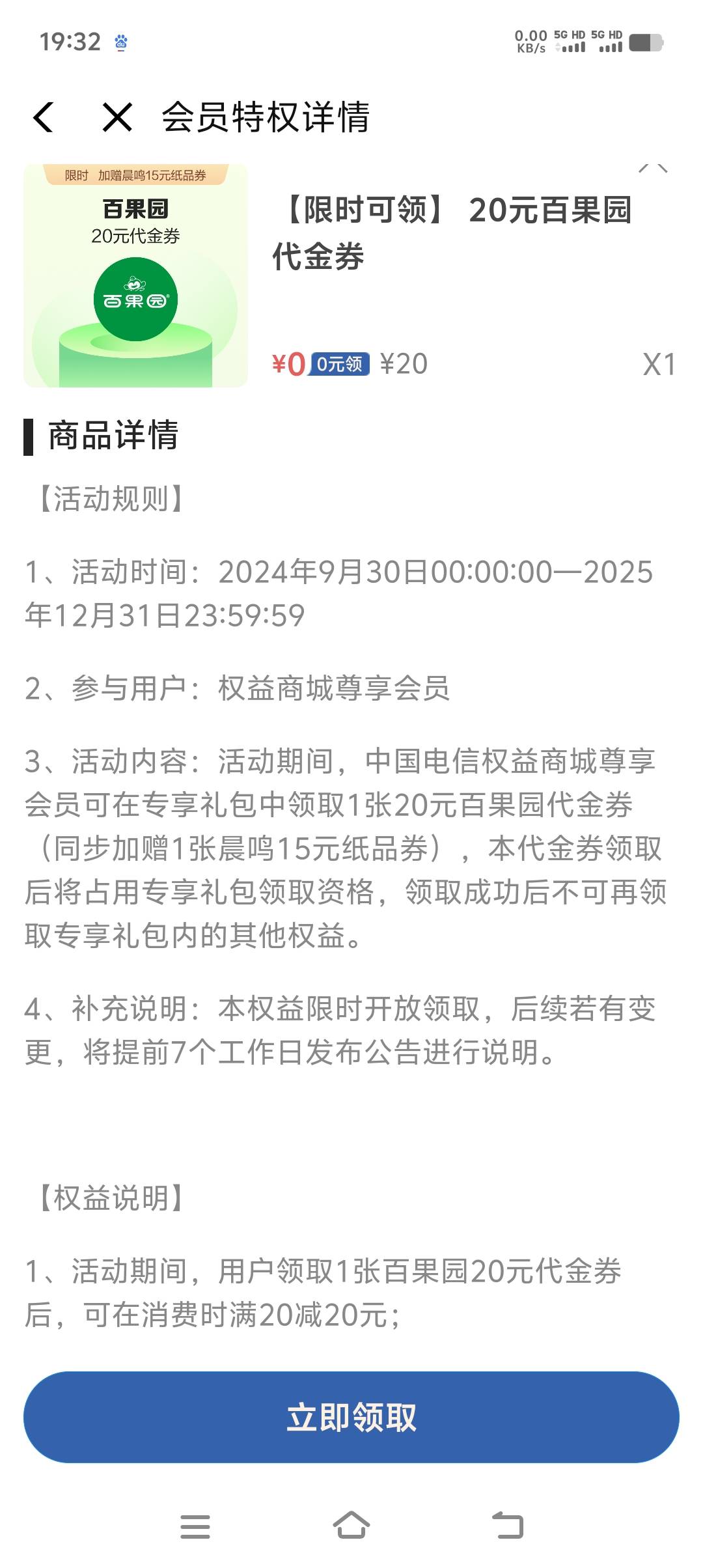 19:32

0.00 KB/s 5G HD 5G HD

会员特权详情

限时 加赠晨鸣15元纸品券

百果园
20元代金券

百果园

【限时可领】 20元百果园代金券

¥0 0元领 ¥20 X1

商品详情

【活动规则】

1、活动时间：2024年9月30日00:00:00—2025年12月31日23:59:59

2、参与用户：权益商城尊享会员

3、活动内容：活动期间，中国电信权益商城尊享会员可在专享礼包中领取1张20元百果园代金券（同步加赠1张晨鸣15元纸品券），本代金券领取后将占用专享礼包领取资格，领取成功后不可再领取专享礼包内的其他权益。

4、补充说明：本权益限时开放领取，后续若有变更，将提前7个工作日发布公告进行说明。

【权益说明】

1、活动期间，用户领取1张百果园20元代金券后，可在消费时满20减20元；

立即领取